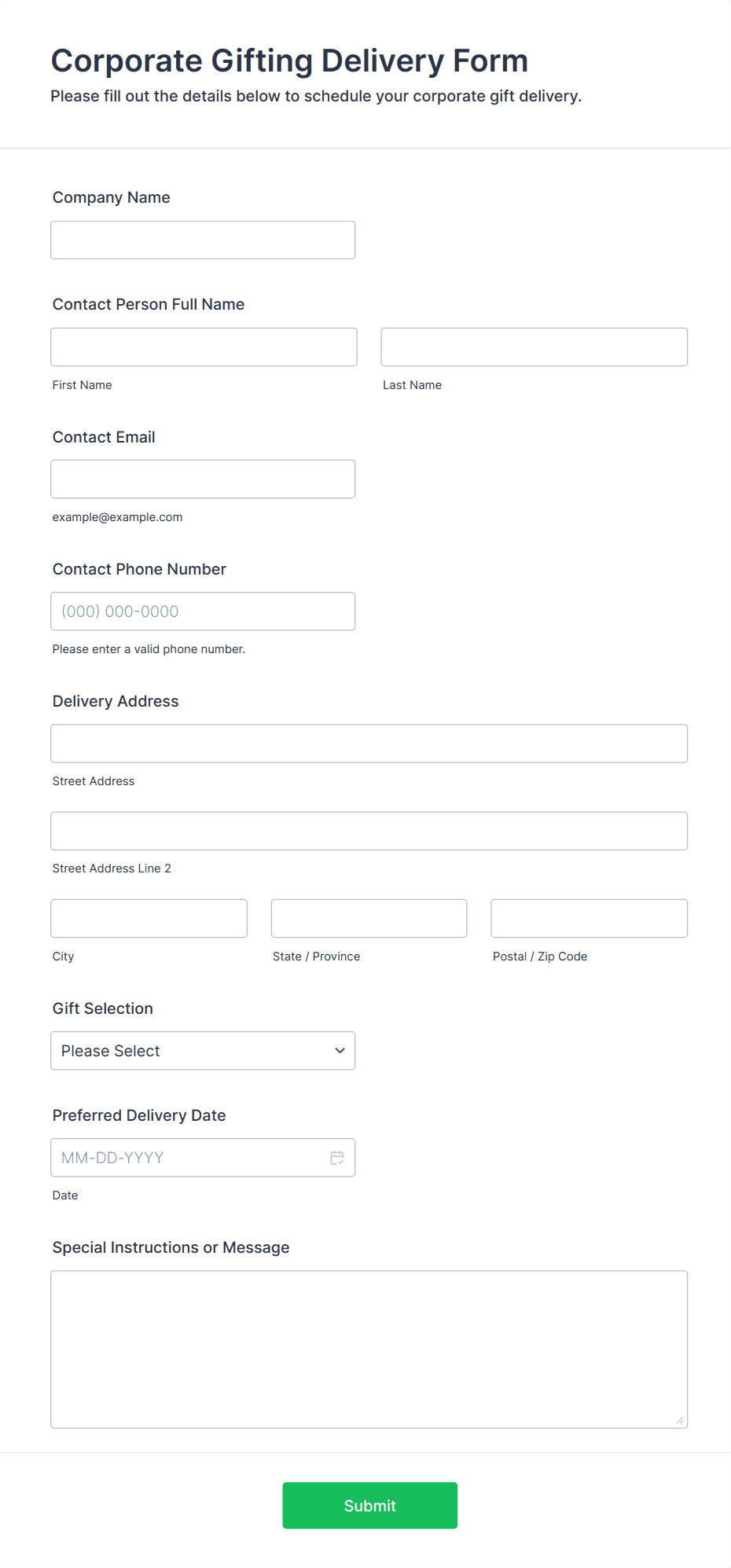 Corporate Gifting Delivery Form
Please fill out the details below to schedule your corporate gift delivery.

Company Name

Contact Person Full Name

First Name

Last Name

Contact Email

example@example.com

Contact Phone Number

(000) 000-0000

Please enter a valid phone number.

Delivery Address

Street Address

Street Address Line 2

City

State / Province

Postal / Zip Code

Gift Selection

Please Select

Preferred Delivery Date

MM-DD-YYYY

Date

Special Instructions or Message

Submit